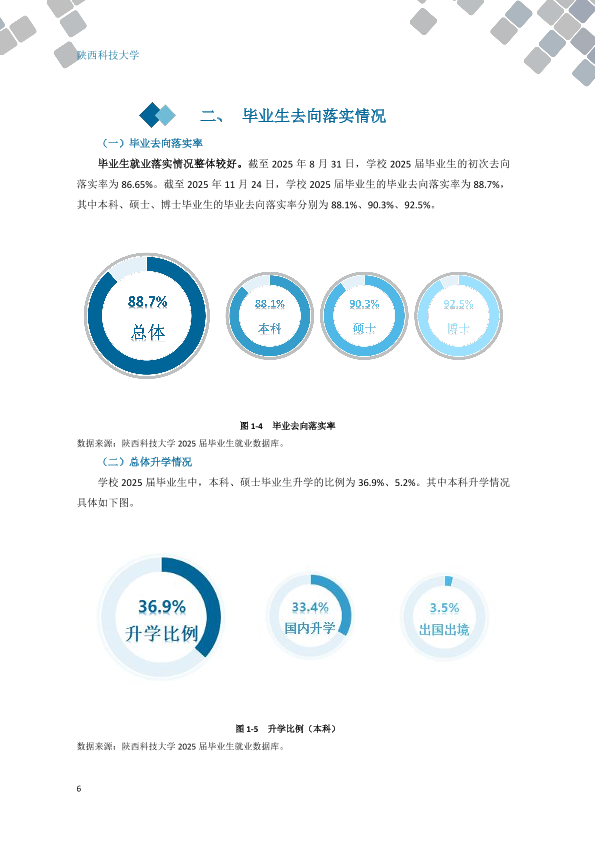 陕西科技大学

二、 毕业生去向落实情况

（一）毕业去向落实率

毕业生就业落实情况整体较好。截至 2025 年 8 月 31 日，学校 2025 届毕业生的初次去向落实率为 86.65%。截至 2025 年 11 月 24 日，学校 2025 届毕业生的毕业去向落实率为 88.7%，其中本科、硕士、博士毕业生的毕业去向落实率分别为 88.1%、90.3%、92.5%。

88.7%
总体

88.1%
本科

90.3%
硕士

92.5%
博士

图 1-4 毕业去向落实率

数据来源：陕西科技大学 2025 届毕业生就业数据库。

（二）总体升学情况

学校 2025 届毕业生中，本科、硕士毕业生升学的比例为 36.9%、5.2%。其中本科升学情况具体如下图。

36.9%
升学比例

33.4%
国内升学

3.5%
出国出境

图 1-5 升学比例（本科）

数据来源：陕西科技大学 2025 届毕业生就业数据库。

6